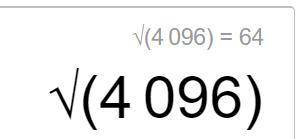 $\sqrt{(4\,096)} = 64$

$\sqrt{(4\,096)}$